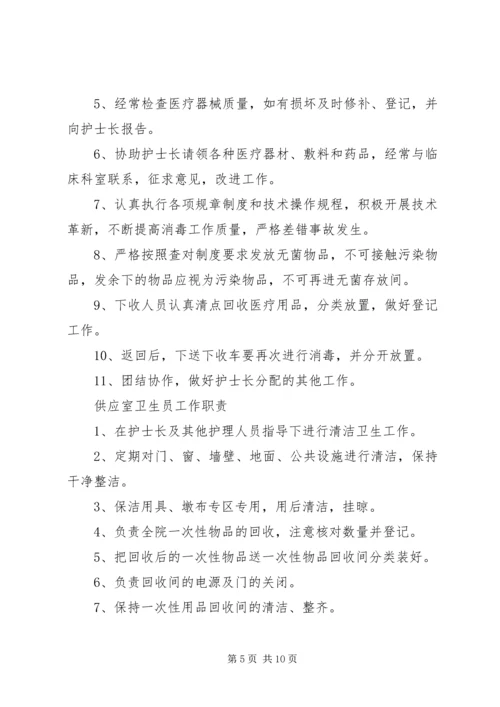 5、经常检查医疗器械质量，如有损坏及时修补、登记，并向护士长报告。

6、协助护士长请领各种医疗器材、敷料和药品，经常与临床科室联系，征求意见，改进工作。

7、认真执行各项规章制度和技术操作规程，积极开展技术革新，不断提高消毒工作质量，严格差错事故发生。

8、严格按照查对制度要求发放无菌物品，不可接触污染物品，发余下的物品应视为污染物品，不可再进无菌存放间。

9、下收人员认真清点回收医疗用品，分类放置，做好登记工作。

10、返回后，下送下收车要再次进行消毒，并分开放置。

11、团结协作，做好护士长分配的其他工作。

供应室卫生员工作职责

1、在护士长及其他护理人员指导下进行清洁卫生工作。

2、定期对门、窗、墙壁、地面、公共设施进行清洁，保持干净整洁。

3、保洁用具、墩布专区专用，用后清洁，挂晾。

4、负责全院一次性物品的回收，注意核对数量并登记。

5、把回收后的一次性物品送一次性物品回收间分类装好。

6、负责回收间的电源及门的关闭。

7、保持一次性用品回收间的清洁、整齐。

第 5 页 共 10 页